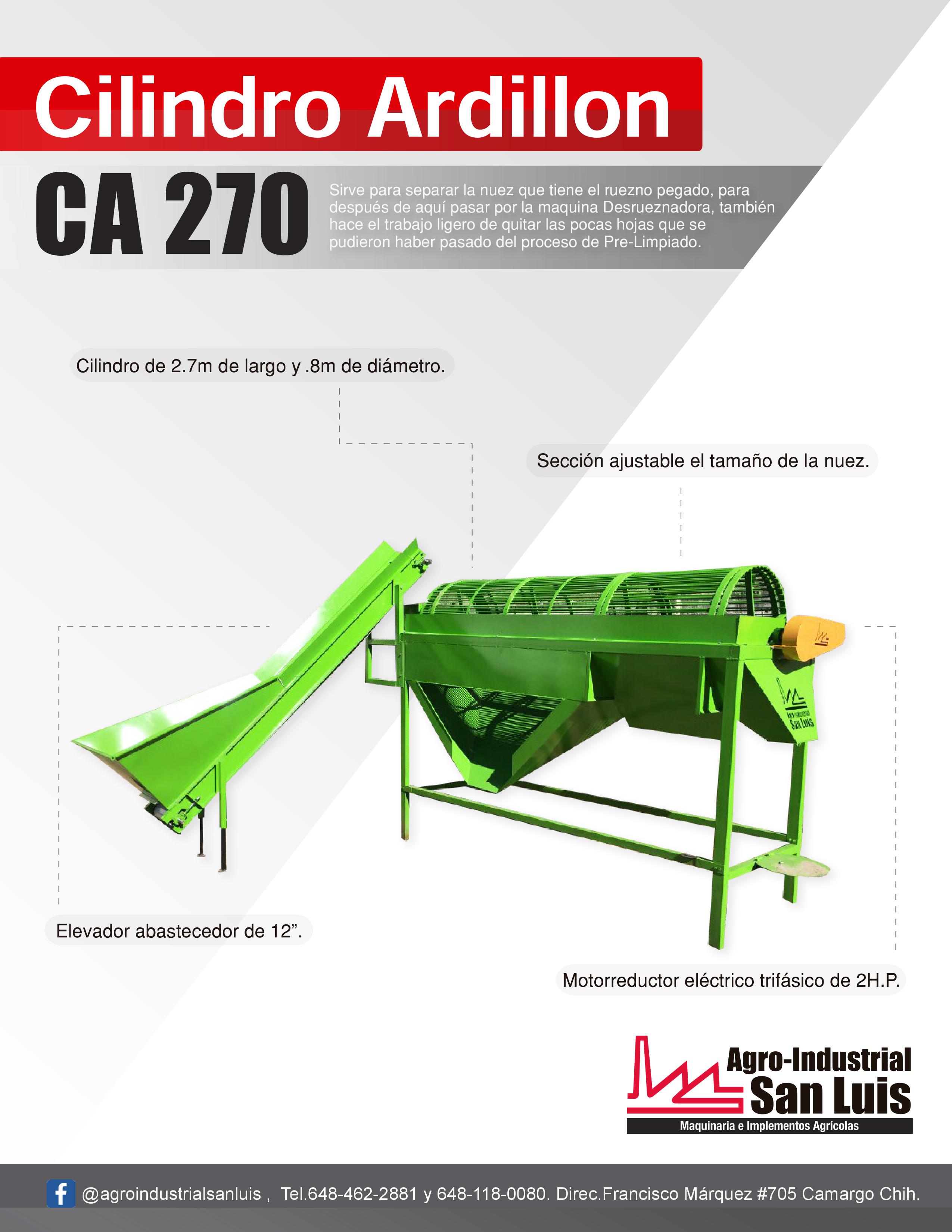 Cilindro Ardillon

CA 270

Sirve para separar la nuez que tiene el ruezno pegado, para después de aquí pasar por la maquina Desrueznadora, también hace el trabajo ligero de quitar las pocas hojas que se pudieron haber pasado del proceso de Pre-Limpiado.

Cilindro de 2.7m de largo y .8m de diámetro.

Sección ajustable el tamaño de la nuez.

Elevador abastecedor de 12".

Motorreductor eléctrico trifásico de 2H.P.

Agro-Industrial
San Luis
Maquinaria e Implementos Agrícolas

@agroindustrialsanluis , Tel.648-462-2881 y 648-118-0080. Direc.Francisco Márquez #705 Camargo Chih.